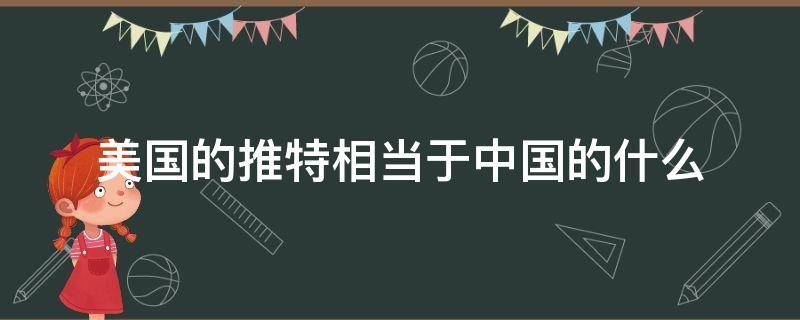 美国的推特相当于中国的什么